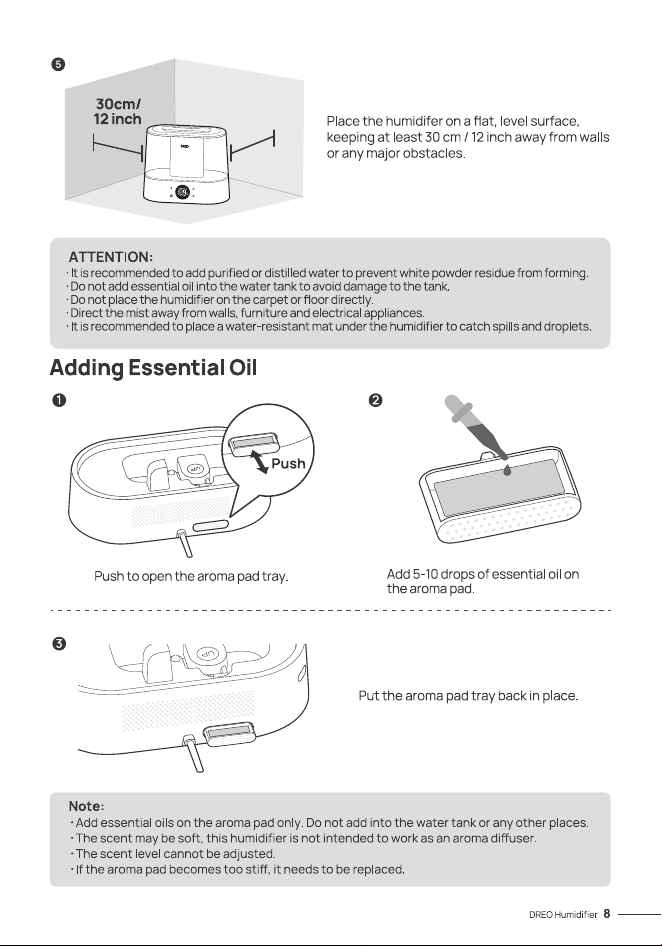 5

30cm/ 12 inch

Place the humidifer on a flat, level surface, keeping at least 30 cm / 12 inch away from walls or any major obstacles.

ATTENTION:
· It is recommended to add purified or distilled water to prevent white powder residue from forming.
· Do not add essential oil into the water tank to avoid damage to the tank.
· Do not place the humidifier on the carpet or floor directly.
· Direct the mist away from walls, furniture and electrical appliances.
· It is recommended to place a water-resistant mat under the humidifier to catch spills and droplets.

Adding Essential Oil

1

Push

Push to open the aroma pad tray.

2

Add 5-10 drops of essential oil on the aroma pad.

3

Put the aroma pad tray back in place.

Note:
· Add essential oils on the aroma pad only. Do not add into the water tank or any other places.
· The scent may be soft, this humidifier is not intended to work as an aroma diffuser.
· The scent level cannot be adjusted.
· If the aroma pad becomes too stiff, it needs to be replaced.

DREO Humidifier 8